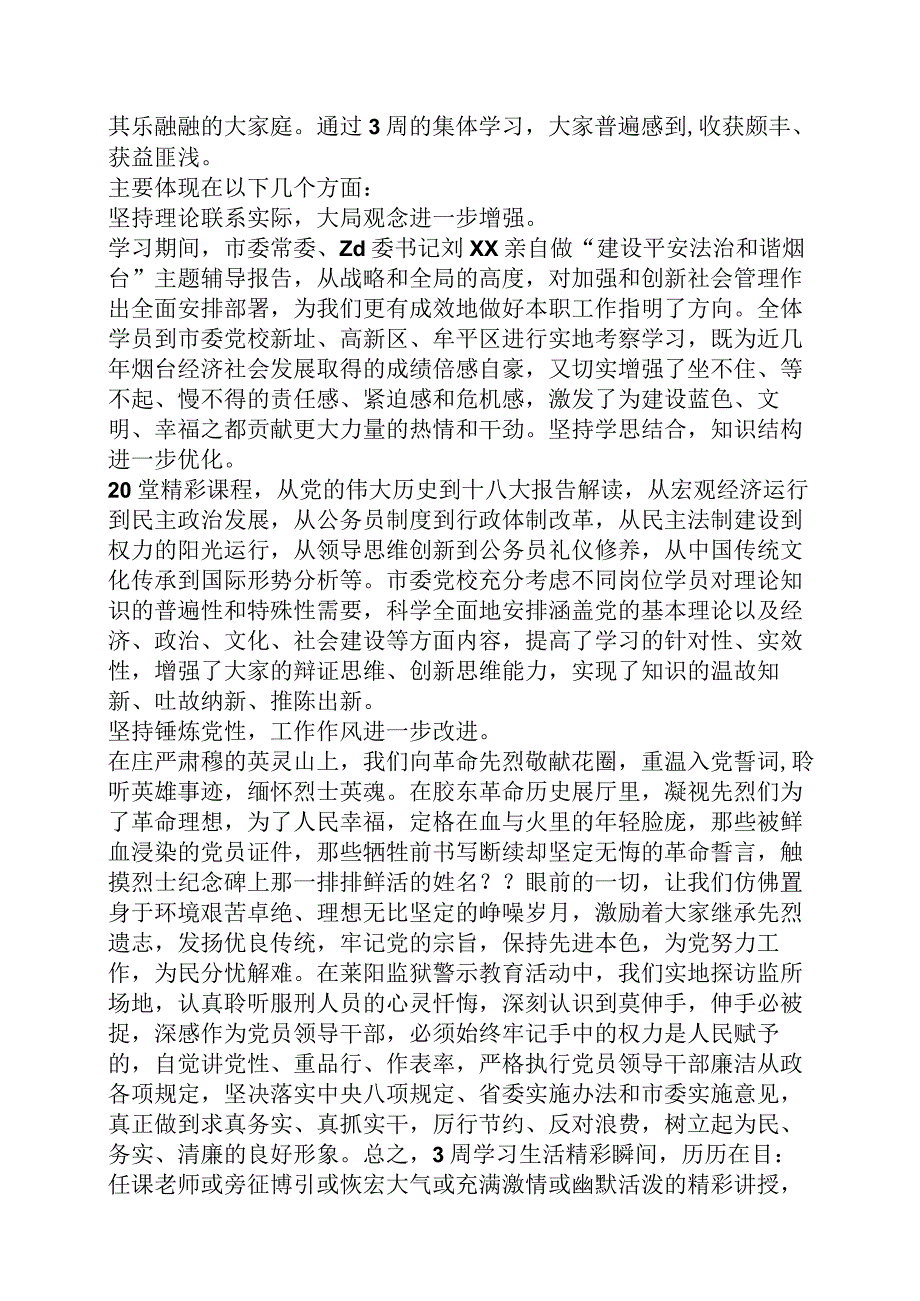 其乐融融的大家庭。通过3周的集体学习，大家普遍感到,收获颇丰、获益匪浅。
主要体现在以下几个方面：
坚持理论联系实际，大局观念进一步增强。
学习期间，市委常委、Zd委书记刘XX亲自做“建设平安法治和谐烟台”主题辅导报告，从战略和全局的高度，对加强和创新社会管理作出全面安排部署，为我们更有成效地做好本职工作指明了方向。全体学员到市委党校新址、高新区、牟平区进行实地考察学习，既为近几年烟台经济社会发展取得的成绩倍感自豪，又切实增强了坐不住、等不起、慢不得的责任感、紧迫感和危机感，激发了为建设蓝色、文明、幸福之都贡献更大力量的热情和干劲。坚持学思结合，知识结构进一步优化。
20堂精彩课程，从党的伟大历史到十八大报告解读，从宏观经济运行到民主政治发展，从公务员制度到行政体制改革，从民主法制建设到权力的阳光运行，从领导思维创新到公务员礼仪修养，从中国传统文化传承到国际形势分析等。市委党校充分考虑不同岗位学员对理论知识的普遍性和特殊性需要，科学全面地安排涵盖党的基本理论以及经济、政治、文化、社会建设等方面内容，提高了学习的针对性、实效性，增强了大家的辩证思维、创新思维能力，实现了知识的温故知新、吐故纳新、推陈出新。
坚持锤炼党性，工作作风进一步改进。
在庄严肃穆的英灵山上，我们向革命先烈敬献花圈，重温入党誓词,聆听英雄事迹，缅怀烈士英魂。在胶东革命历史展厅里，凝视先烈们为了革命理想，为了人民幸福，定格在血与火里的年轻脸庞，那些被鲜血浸染的党员证件，那些牺牲前书写断续却坚定无悔的革命誓言，触摸烈士纪念碑上那一排排鲜活的姓名？？眼前的一切，让我们仿佛置身于环境艰苦卓绝、理想无比坚定的峥嵘岁月，激励着大家继承先烈遗志，发扬优良传统，牢记党的宗旨，保持先进本色，为党努力工作，为民分忧解难。在莱阳监狱警示教育活动中，我们实地探访监所场地，认真聆听服刑人员的心灵忏悔，深刻认识到莫伸手，伸手必被捉，深感作为党员领导干部，必须始终牢记手中的权力是人民赋予的，自觉讲党性、重品行、作表率，严格执行党员领导干部廉洁从政各项规定，坚决落实中央八项规定、省委实施办法和市委实施意见，真正做到求真务实、真抓实干，厉行节约、反对浪费，树立起为民、务实、清廉的良好形象。总之，3周学习生活精彩瞬间，历历在目：任课老师或旁征博引或恢宏大气或充满激情或幽默活泼的精彩讲授，